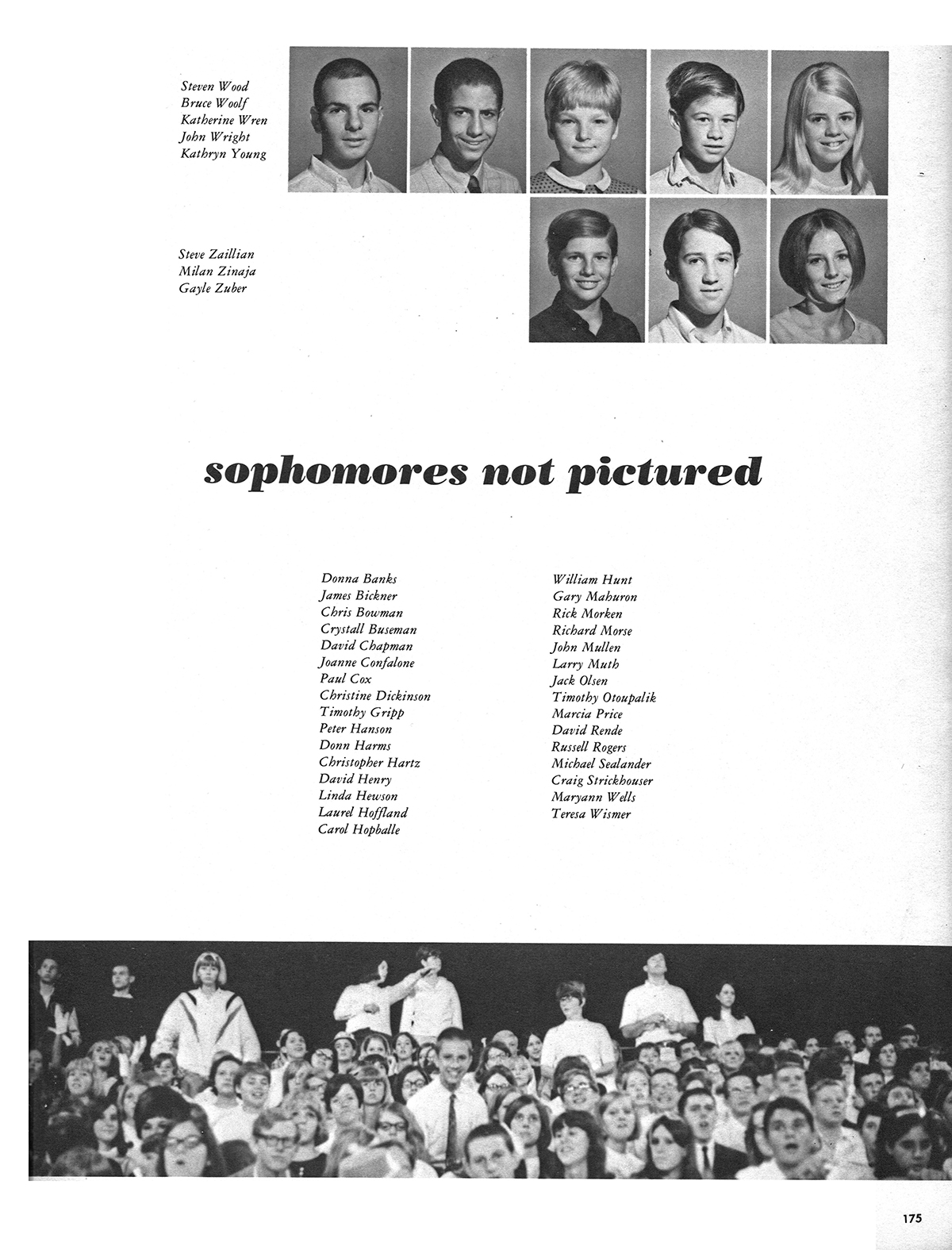 Steven Wood
Bruce Woolf
Katherine Wren
John Wright
Kathryn Young

Steve Zaillian
Milan Zinaja
Gayle Zuber

sophomores not pictured

Donna Banks
James Bickner
Chris Bowman
Crystall Buseman
David Chapman
Joanne Confalone
Paul Cox
Christine Dickinson
Timothy Gripp
Peter Hanson
Donn Harms
Christopher Hartz
David Henry
Linda Hewson
Laurel Hoffland
Carol Hopballe

William Hunt
Gary Mahuron
Rick Morken
Richard Morse
John Mullen
Larry Muth
Jack Olsen
Timothy Otoupalik
Marcia Price
David Rende
Russell Rogers
Michael Sealander
Craig Strickhouser
Maryann Wells
Teresa Wismer

175